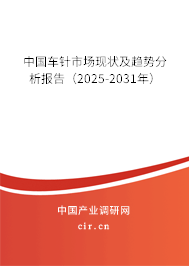 中国车针市场现状及趋势分析报告（2025-2031年）

中国产业调研网

cir.cn